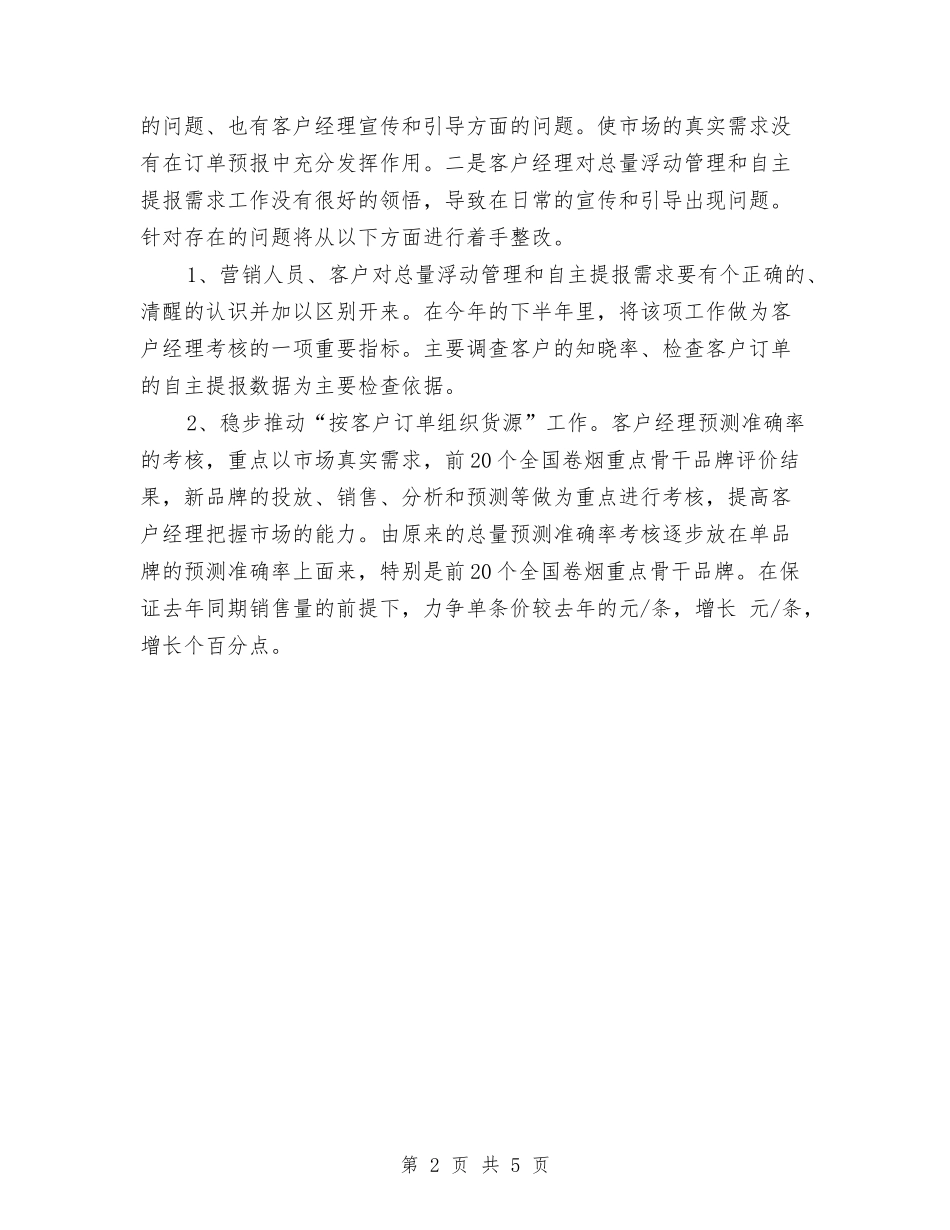 的问题、也有客户经理宣传和引导方面的问题。使市场的真实需求没有在订单预报中充分发挥作用。二是客户经理对总量浮动管理和自主提报需求工作没有很好的领悟，导致在日常的宣传和引导出现问题。针对存在的问题将从以下方面进行着手整改。

1、营销人员、客户对总量浮动管理和自主提报需求要有个正确的、清醒的认识并加以区别开来。在今年的下半年里，将该项工作做为客户经理考核的一项重要指标。主要调查客户的知晓率、检查客户订单的自主提报数据为主要检查依据。

2、稳步推动“按客户订单组织货源”工作。客户经理预测准确率的考核，重点以市场真实需求，前20个全国卷烟重点骨干品牌评价结果，新品牌的投放、销售、分析和预测等做为重点进行考核，提高客户经理把握市场的能力。由原来的总量预测准确率考核逐步放在单品牌的预测准确率上面来，特别是前20个全国卷烟重点骨干品牌。在保证去年同期销售量的前提下，力争单条价较去年的元/条，增长 元/条，增长个百分点。

第 2 页 共 5 页